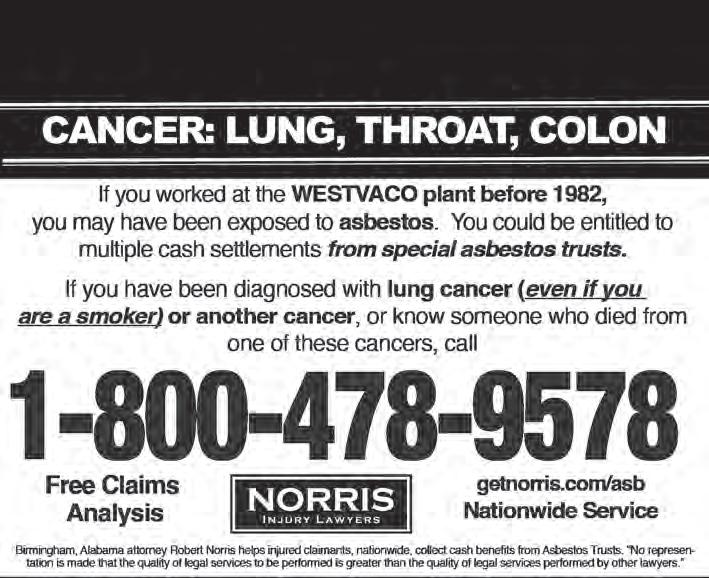 CANCER: LUNG, THROAT, COLON

If you worked at the WESTVACO plant before 1982, you may have been exposed to asbestos. You could be entitled to multiple cash settlements from special asbestos trusts.

If you have been diagnosed with lung cancer (even if you are a smoker) or another cancer, or know someone who died from one of these cancers, call

1-800-478-9578

Free Claims Analysis

NORRIS
INJURY LAWYERS

getnorris.com/asb
Nationwide Service

Birmingham, Alabama attorney Robert Norris helps injured claimants, nationwide, collect cash benefits from Asbestos Trusts. "No representation is made that the quality of legal services to be performed is greater than the quality of legal services performed by other lawyers."